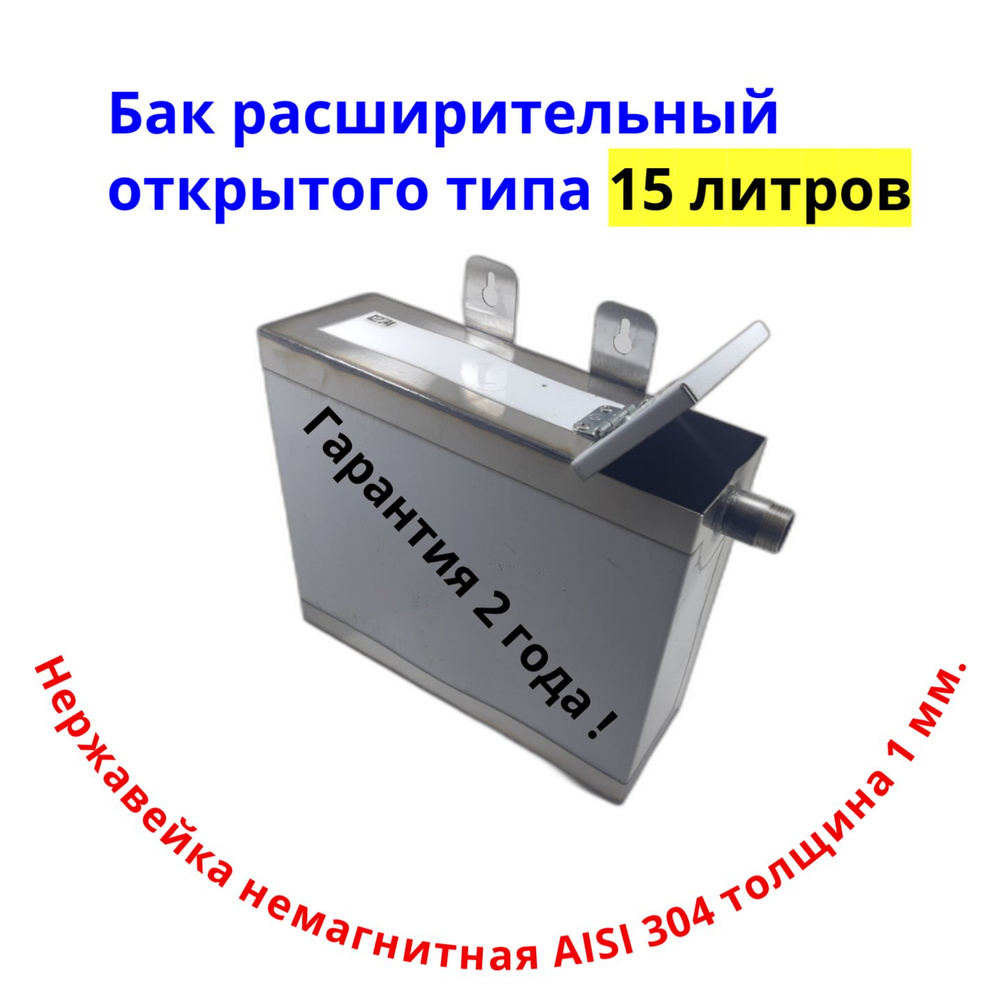 Бак расширительный открытого типа 15 литров

Гарантия 2 года !

Нержавейка немагнитная AISI 304 толщина 1 мм.